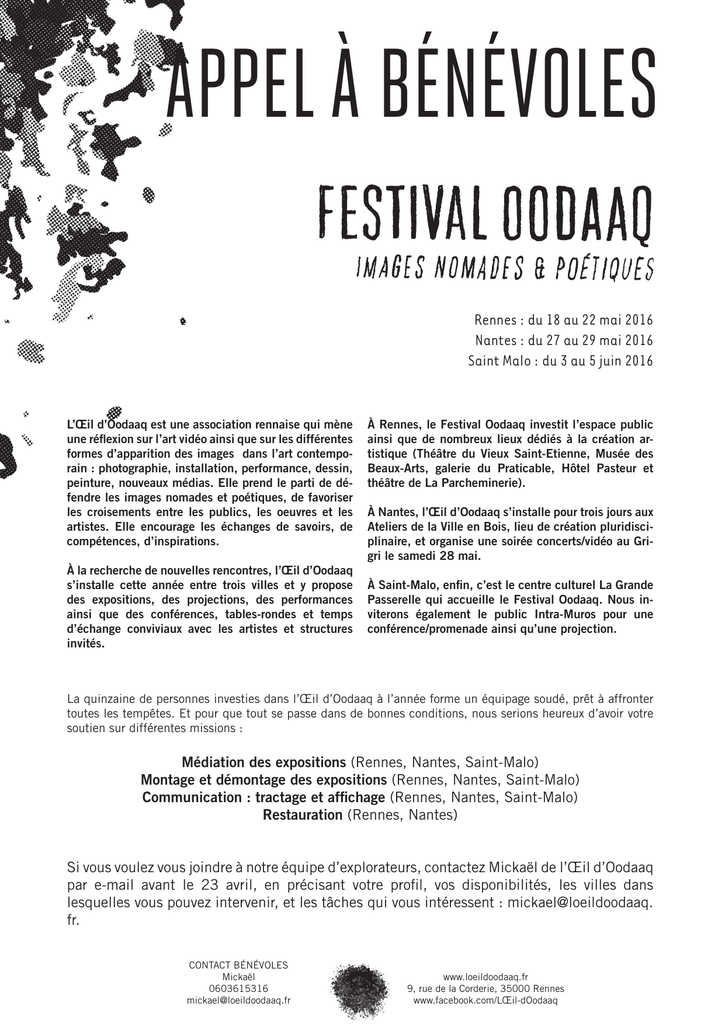 APPEL À BÉNÉVOLES

FESTIVAL OODAAQ

IMAGES NOMADES & POÉTIQUES

Rennes : du 18 au 22 mai 2016
Nantes : du 27 au 29 mai 2016
Saint Malo : du 3 au 5 juin 2016

L'Œil d'Oodaaq est une association rennaise qui mène une réflexion sur l'art vidéo ainsi que sur les différentes formes d'apparition des images dans l'art contemporain : photographie, installation, performance, dessin, peinture, nouveaux médias. Elle prend le parti de défendre les images nomades et poétiques, de favoriser les croisements entre les publics, les oeuvres et les artistes. Elle encourage les échanges de savoirs, de compétences, d'inspirations.

À la recherche de nouvelles rencontres, l'Œil d'Oodaaq s'installe cette année entre trois villes et y propose des expositions, des projections, des performances ainsi que des conférences, tables-rondes et temps d'échange conviviaux avec les artistes et structures invités.

À Rennes, le Festival Oodaaq investit l'espace public ainsi que de nombreux lieux dédiés à la création artistique (Théâtre du Vieux Saint-Etienne, Musée des Beaux-Arts, galerie du Praticable, Hôtel Pasteur et théâtre de La Parcheminerie).

À Nantes, l'Œil d'Oodaaq s'installe pour trois jours aux Ateliers de la Ville en Bois, lieu de création pluridisciplinaire, et organise une soirée concerts/vidéo au Grigri le samedi 28 mai.

À Saint-Malo, enfin, c'est le centre culturel La Grande Passerelle qui accueille le Festival Oodaaq. Nous inviterons également le public Intra-Muros pour une conférence/promenade ainsi qu'une projection.

La quinzaine de personnes investies dans l'Œil d'Oodaaq à l'année forme un équipage soudé, prêt à affronter toutes les tempêtes. Et pour que tout se passe dans de bonnes conditions, nous serions heureux d'avoir votre soutien sur différentes missions :

Médiation des expositions (Rennes, Nantes, Saint-Malo)
Montage et démontage des expositions (Rennes, Nantes, Saint-Malo)
Communication : tractage et affichage (Rennes, Nantes, Saint-Malo)
Restauration (Rennes, Nantes)

Si vous voulez vous joindre à notre équipe d'explorateurs, contactez Mickaël de l'Œil d'Oodaaq par e-mail avant le 23 avril, en précisant votre profil, vos disponibilités, les villes dans lesquelles vous pouvez intervenir, et les tâches qui vous intéressent : mickael@loeildoodaaq.fr.

CONTACT BÉNÉVOLES
Mickaël
0603615316
mickael@loeildoodaaq.fr

www.loeildoodaaq.fr
9, rue de la Corderie, 35000 Rennes
www.facebook.com/LŒil-dOodaaq